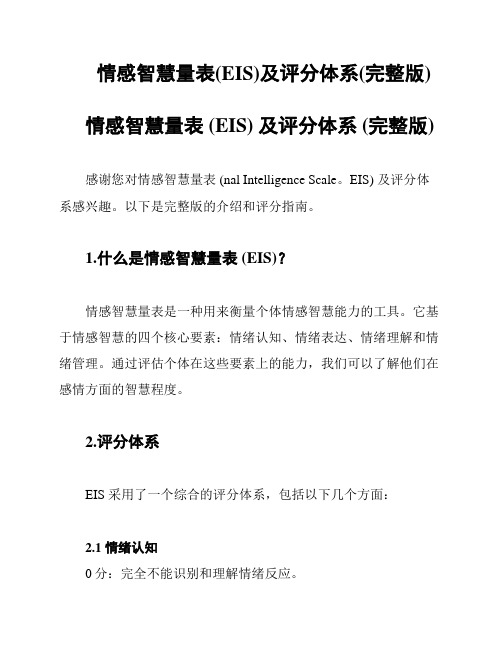 情感智慧量表(EIS)及评分体系(完整版)

情感智慧量表 (EIS) 及评分体系 (完整版)

感谢您对情感智慧量表 (nal Intelligence Scale。EIS) 及评分体系感兴趣。以下是完整版的介绍和评分指南。

1.什么是情感智慧量表 (EIS)？

情感智慧量表是一种用来衡量个体情感智慧能力的工具。它基于情感智慧的四个核心要素：情绪认知、情绪表达、情绪理解和情绪管理。通过评估个体在这些要素上的能力，我们可以了解他们在感情方面的智慧程度。

2.评分体系

EIS 采用了一个综合的评分体系，包括以下几个方面：

2.1 情绪认知
0 分：完全不能识别和理解情绪反应。